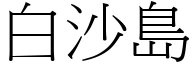 白沙島